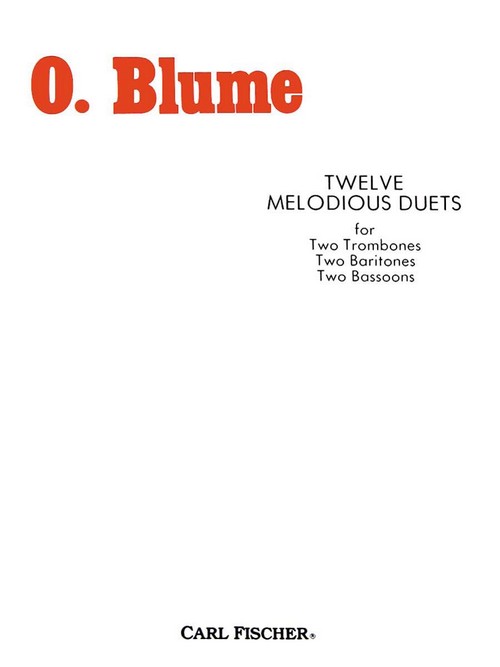 O. Blume

TWELVE
MELODIOUS DUETS

for
Two Trombones
Two Baritones
Two Bassoons

CARL FISCHER®